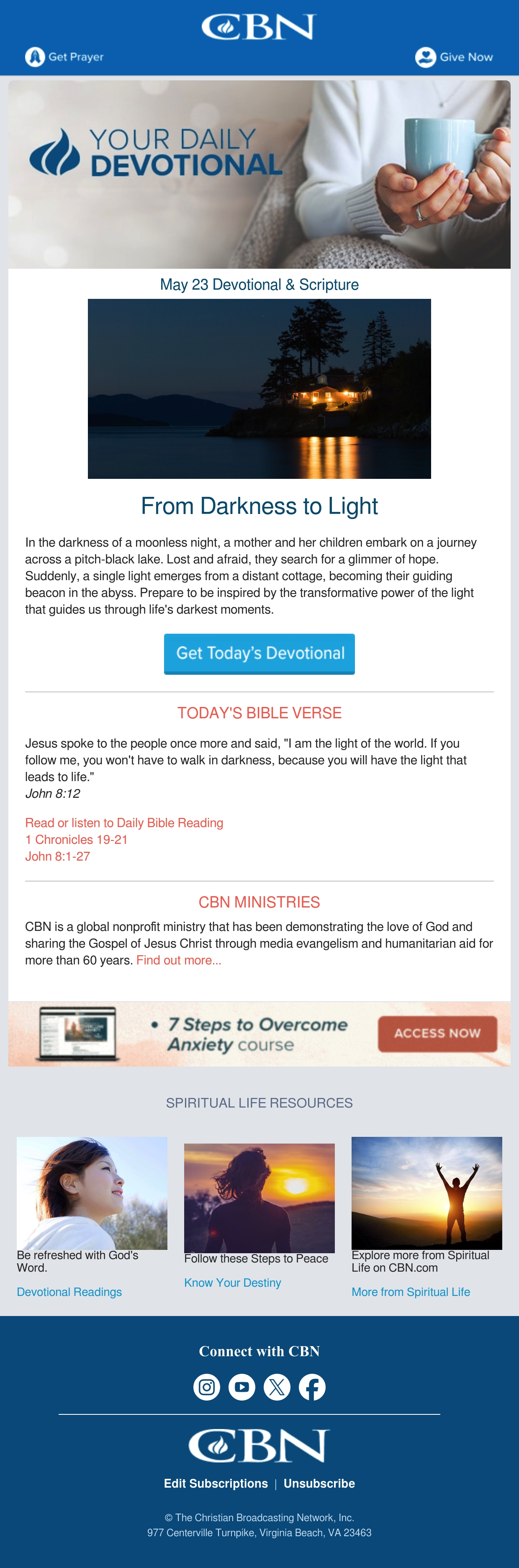 CBN

Get Prayer

Give Now

YOUR DAILY DEVOTIONAL

May 23 Devotional & Scripture

From Darkness to Light

In the darkness of a moonless night, a mother and her children embark on a journey across a pitch-black lake. Lost and afraid, they search for a glimmer of hope. Suddenly, a single light emerges from a distant cottage, becoming their guiding beacon in the abyss. Prepare to be inspired by the transformative power of the light that guides us through life's darkest moments.

Get Today's Devotional

TODAY'S BIBLE VERSE

Jesus spoke to the people once more and said, "I am the light of the world. If you follow me, you won't have to walk in darkness, because you will have the light that leads to life."
John 8:12

Read or listen to Daily Bible Reading
1 Chronicles 19-21
John 8:1-27

CBN MINISTRIES

CBN is a global nonprofit ministry that has been demonstrating the love of God and sharing the Gospel of Jesus Christ through media evangelism and humanitarian aid for more than 60 years. Find out more...

• 7 Steps to Overcome Anxiety course

ACCESS NOW

SPIRITUAL LIFE RESOURCES

Be refreshed with God's Word.

Devotional Readings

Follow these Steps to Peace

Know Your Destiny

Explore more from Spiritual Life on CBN.com

More from Spiritual Life

Connect with CBN

CBN

Edit Subscriptions | Unsubscribe

© The Christian Broadcasting Network, Inc.
977 Centerville Turnpike, Virginia Beach, VA 23463